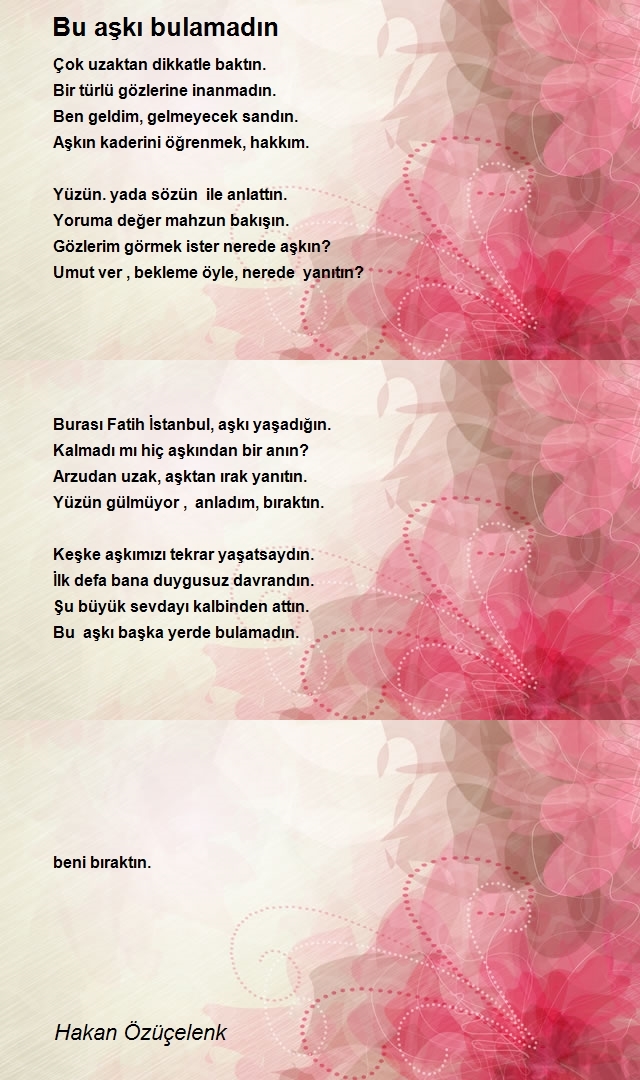 Bu aşkı bulamadın

Çok uzaktan dikkatle baktın.
Bir türlü gözlerine inanmadın.
Ben geldim, gelmeyecek sandın.
Aşkın kaderini öğrenmek, hakkım.

Yüzün. yada sözün  ile anlattın.
Yoruma değer mahzun bakışın.
Gözlerim görmek ister nerede aşkın?
Umut ver , bekleme öyle, nerede  yanıtın?

Burası Fatih İstanbul, aşkı yaşadığın.
Kalmadı mı hiç aşkından bir anın?
Arzudan uzak, aşktan ırak yanıtın.
Yüzün gülmüyor ,  anladım, bıraktın.

Keşke aşkımızı tekrar yaşatsaydın.
İlk defa bana duygusuz davrandın.
Şu büyük sevdayı kalbinden attın.
Bu  aşkı başka yerde bulamadın.

beni bıraktın.

Hakan Özüçelenk